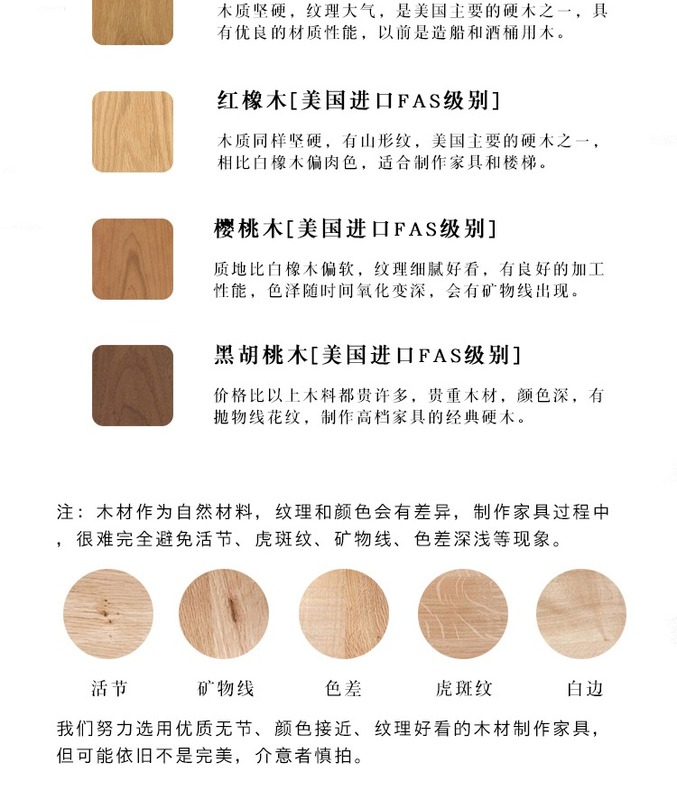 木质坚硬，纹理大气，是美国主要的硬木之一，具有优良的材质性能，以前是造船和酒桶用木。

红橡木[美国进口FAS级别]

木质同样坚硬，有山形纹，美国主要的硬木之一，相比白橡木偏肉色，适合制作家具和楼梯。

樱桃木[美国进口FAS级别]

质地比白橡木偏软，纹理细腻好看，有良好的加工性能，色泽随时间氧化变深，会有矿物线出现。

黑胡桃木[美国进口FAS级别]

价格比以上木料都贵许多，贵重木材，颜色深，有抛物线花纹，制作高档家具的经典硬木。

注：木材作为自然材料，纹理和颜色会有差异，制作家具过程中，很难完全避免活节、虎斑纹、矿物线、色差深浅等现象。

活节　矿物线　色差　虎斑纹　白边

我们努力选用优质无节、颜色接近、纹理好看的木材制作家具，但可能依旧不是完美，介意者慎拍。